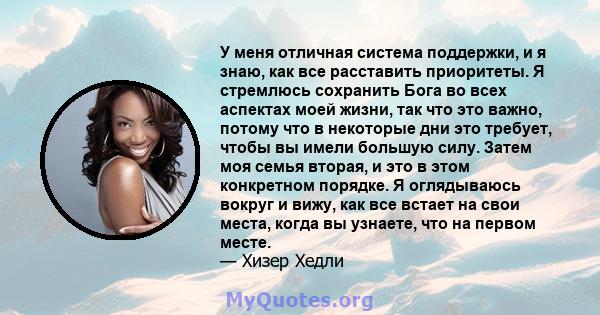 У меня отличная система поддержки, и я знаю, как все расставить приоритеты. Я стремлюсь сохранить Бога во всех аспектах моей жизни, так что это важно, потому что в некоторые дни это требует, чтобы вы имели большую силу. Затем моя семья вторая, и это в этом конкретном порядке. Я оглядываюсь вокруг и вижу, как все встает на свои места, когда вы узнаете, что на первом месте.
— Хизер Хедли

MyQuotes.org